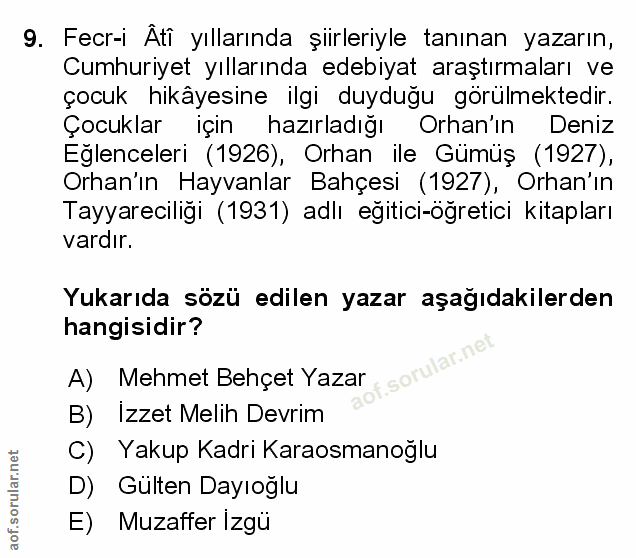 9. Fecr-i Âtî yıllarında şiirleriyle tanınan yazarın, Cumhuriyet yıllarında edebiyat araştırmaları ve çocuk hikâyesine ilgi duyduğu görülmektedir. Çocuklar için hazırladığı Orhan'ın Deniz Eğlenceleri (1926), Orhan ile Gümüş (1927), Orhan'ın Hayvanlar Bahçesi (1927), Orhan'ın Tayyareciliği (1931) adlı eğitici-öğretici kitapları vardır.

Yukarıda sözü edilen yazar aşağıdakilerden hangisidir?

aof.sorular.net

A) Mehmet Behçet Yazar
B) İzzet Melih Devrim
C) Yakup Kadri Karaosmanoğlu
D) Gülten Dayıoğlu
E) Muzaffer İzgü

aof.sorular.net